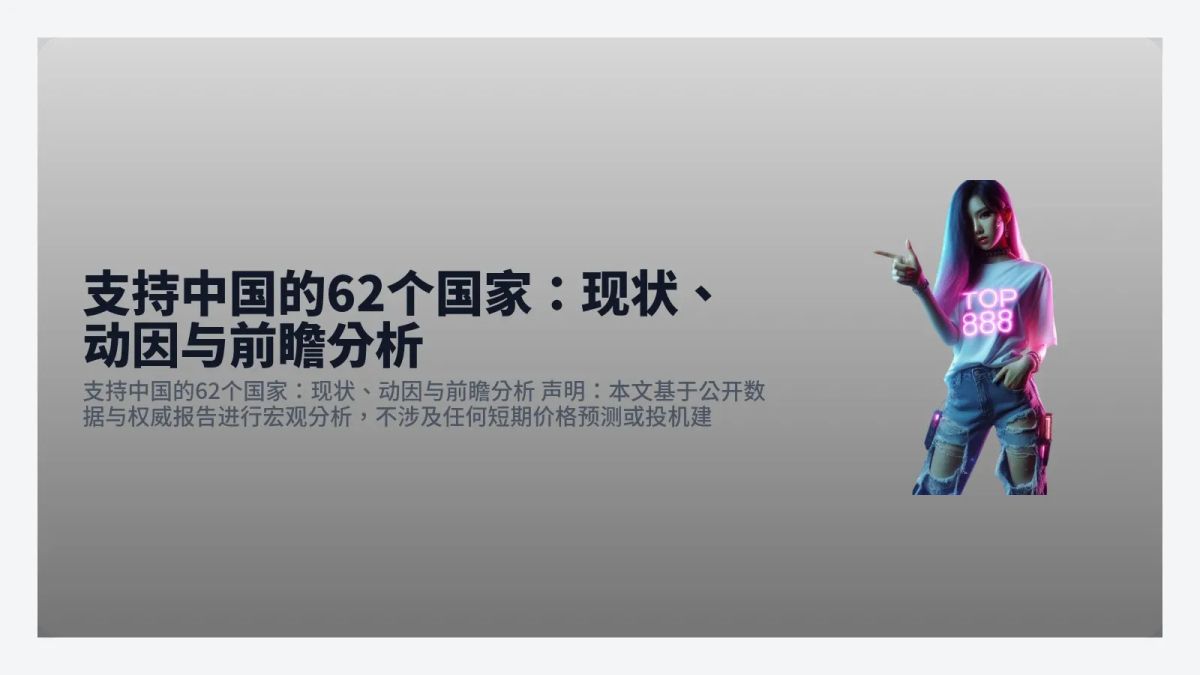 支持中国的62个国家：现状、动因与前瞻分析

支持中国的62个国家：现状、动因与前瞻分析 声明：本文基于公开数据与权威报告进行宏观分析，不涉及任何短期价格预测或投机建

TOP 888